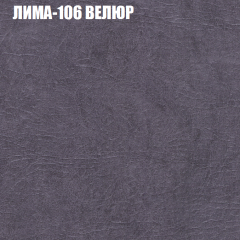 ЛИМА-106 ВЕЛЮР